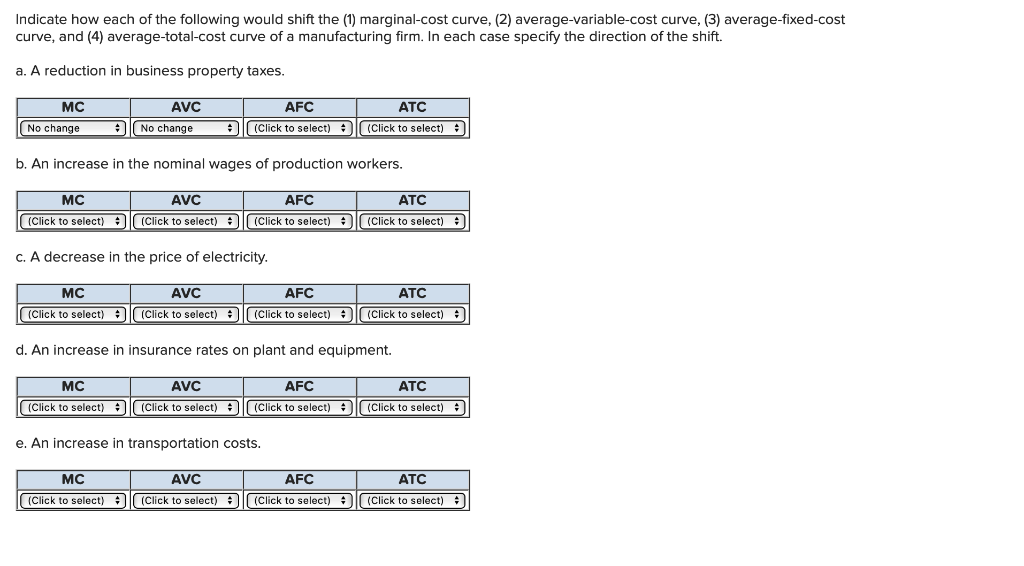 Indicate how each of the following would shift the (1) marginal-cost curve, (2) average-variable-cost curve, (3) average-fixed-cost curve, and (4) average-total-cost curve of a manufacturing firm. In each case specify the direction of the shift.

a. A reduction in business property taxes.

| MC | AVC | AFC | ATC |
|---|---|---|---|
| No change | No change | (Click to select) | (Click to select) |

b. An increase in the nominal wages of production workers.

| MC | AVC | AFC | ATC |
|---|---|---|---|
| (Click to select) | (Click to select) | (Click to select) | (Click to select) |

c. A decrease in the price of electricity.

| MC | AVC | AFC | ATC |
|---|---|---|---|
| (Click to select) | (Click to select) | (Click to select) | (Click to select) |

d. An increase in insurance rates on plant and equipment.

| MC | AVC | AFC | ATC |
|---|---|---|---|
| (Click to select) | (Click to select) | (Click to select) | (Click to select) |

e. An increase in transportation costs.

| MC | AVC | AFC | ATC |
|---|---|---|---|
| (Click to select) | (Click to select) | (Click to select) | (Click to select) |